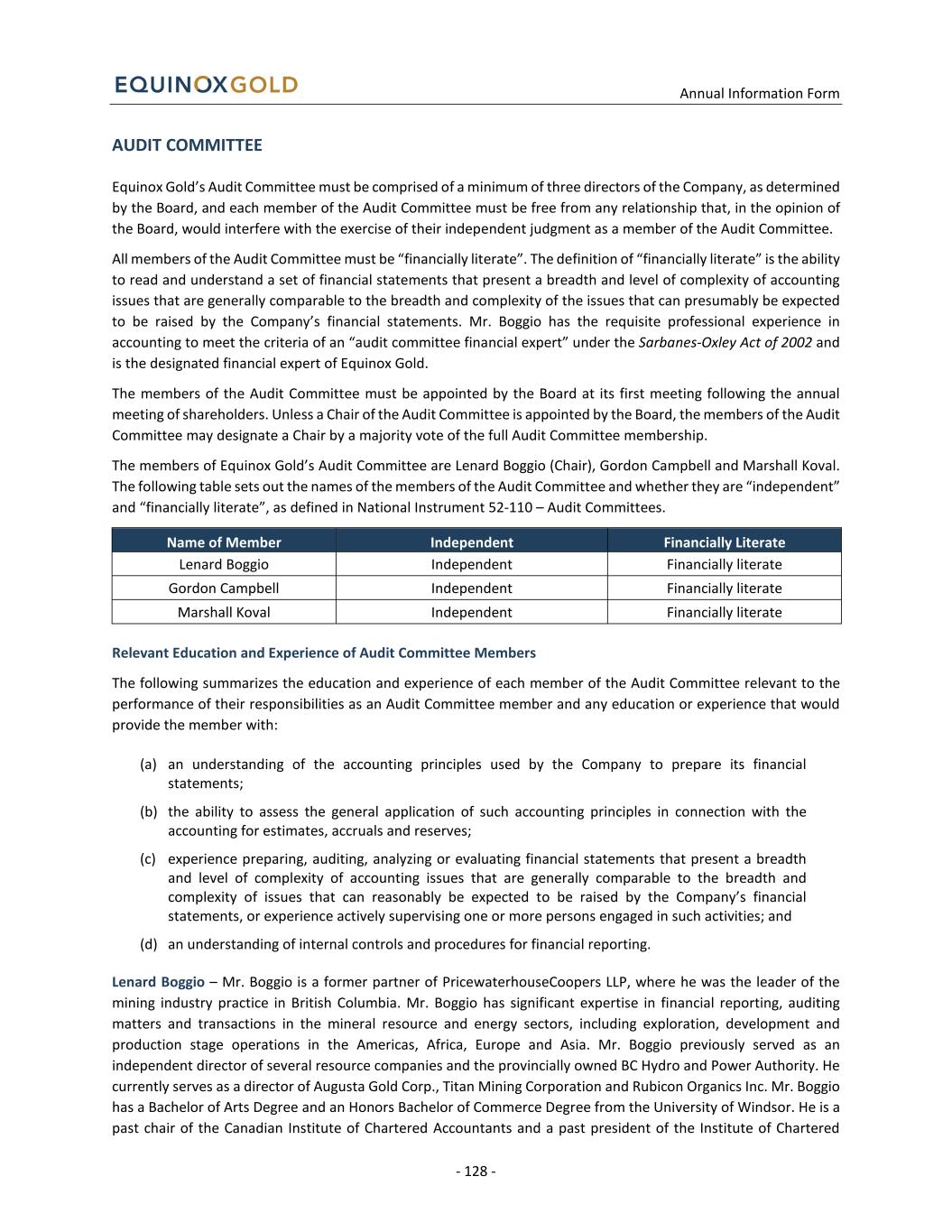 EQUINOXGOLD

Annual Information Form

AUDIT COMMITTEE

Equinox Gold's Audit Committee must be comprised of a minimum of three directors of the Company, as determined by the Board, and each member of the Audit Committee must be free from any relationship that, in the opinion of the Board, would interfere with the exercise of their independent judgment as a member of the Audit Committee.

All members of the Audit Committee must be "financially literate". The definition of "financially literate" is the ability to read and understand a set of financial statements that present a breadth and level of complexity of accounting issues that are generally comparable to the breadth and complexity of the issues that can presumably be expected to be raised by the Company's financial statements. Mr. Boggio has the requisite professional experience in accounting to meet the criteria of an "audit committee financial expert" under the Sarbanes-Oxley Act of 2002 and is the designated financial expert of Equinox Gold.

The members of the Audit Committee must be appointed by the Board at its first meeting following the annual meeting of shareholders. Unless a Chair of the Audit Committee is appointed by the Board, the members of the Audit Committee may designate a Chair by a majority vote of the full Audit Committee membership.

The members of Equinox Gold's Audit Committee are Lenard Boggio (Chair), Gordon Campbell and Marshall Koval. The following table sets out the names of the members of the Audit Committee and whether they are "independent" and "financially literate", as defined in National Instrument 52-110 – Audit Committees.

| Name of Member | Independent | Financially Literate |
|---|---|---|
| Lenard Boggio | Independent | Financially literate |
| Gordon Campbell | Independent | Financially literate |
| Marshall Koval | Independent | Financially literate |

Relevant Education and Experience of Audit Committee Members

The following summarizes the education and experience of each member of the Audit Committee relevant to the performance of their responsibilities as an Audit Committee member and any education or experience that would provide the member with:

(a) an understanding of the accounting principles used by the Company to prepare its financial statements;

(b) the ability to assess the general application of such accounting principles in connection with the accounting for estimates, accruals and reserves;

(c) experience preparing, auditing, analyzing or evaluating financial statements that present a breadth and level of complexity of accounting issues that are generally comparable to the breadth and complexity of issues that can reasonably be expected to be raised by the Company's financial statements, or experience actively supervising one or more persons engaged in such activities; and

(d) an understanding of internal controls and procedures for financial reporting.

Lenard Boggio – Mr. Boggio is a former partner of PricewaterhouseCoopers LLP, where he was the leader of the mining industry practice in British Columbia. Mr. Boggio has significant expertise in financial reporting, auditing matters and transactions in the mineral resource and energy sectors, including exploration, development and production stage operations in the Americas, Africa, Europe and Asia. Mr. Boggio previously served as an independent director of several resource companies and the provincially owned BC Hydro and Power Authority. He currently serves as a director of Augusta Gold Corp., Titan Mining Corporation and Rubicon Organics Inc. Mr. Boggio has a Bachelor of Arts Degree and an Honors Bachelor of Commerce Degree from the University of Windsor. He is a past chair of the Canadian Institute of Chartered Accountants and a past president of the Institute of Chartered

- 128 -